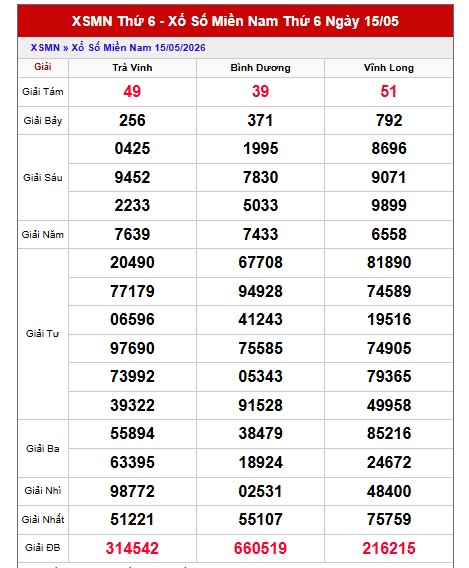 XSMN Thứ 6 - Xổ Số Miền Nam Thứ 6 Ngày 15/05

XSMN » Xổ Số Miền Nam 15/05/2026

| Giải | Trà Vinh | Bình Dương | Vĩnh Long |
|---|---|---|---|
| Giải Tám | 49 | 39 | 51 |
| Giải Bảy | 256 | 371 | 792 |
| Giải Sáu | 0425 | 1995 | 8696 |
| | 9452 | 7830 | 9071 |
| | 2233 | 5033 | 9899 |
| Giải Năm | 7639 | 7433 | 6558 |
| Giải Tư | 20490 | 67708 | 81890 |
| | 77179 | 94928 | 74589 |
| | 06596 | 41243 | 19516 |
| | 97690 | 75585 | 74905 |
| | 73992 | 05343 | 79365 |
| | 39322 | 91528 | 49958 |
| Giải Ba | 55894 | 38479 | 85216 |
| | 63395 | 18924 | 24672 |
| Giải Nhì | 98772 | 02531 | 48400 |
| Giải Nhất | 51221 | 55107 | 75759 |
| Giải ĐB | 314542 | 660519 | 216215 |